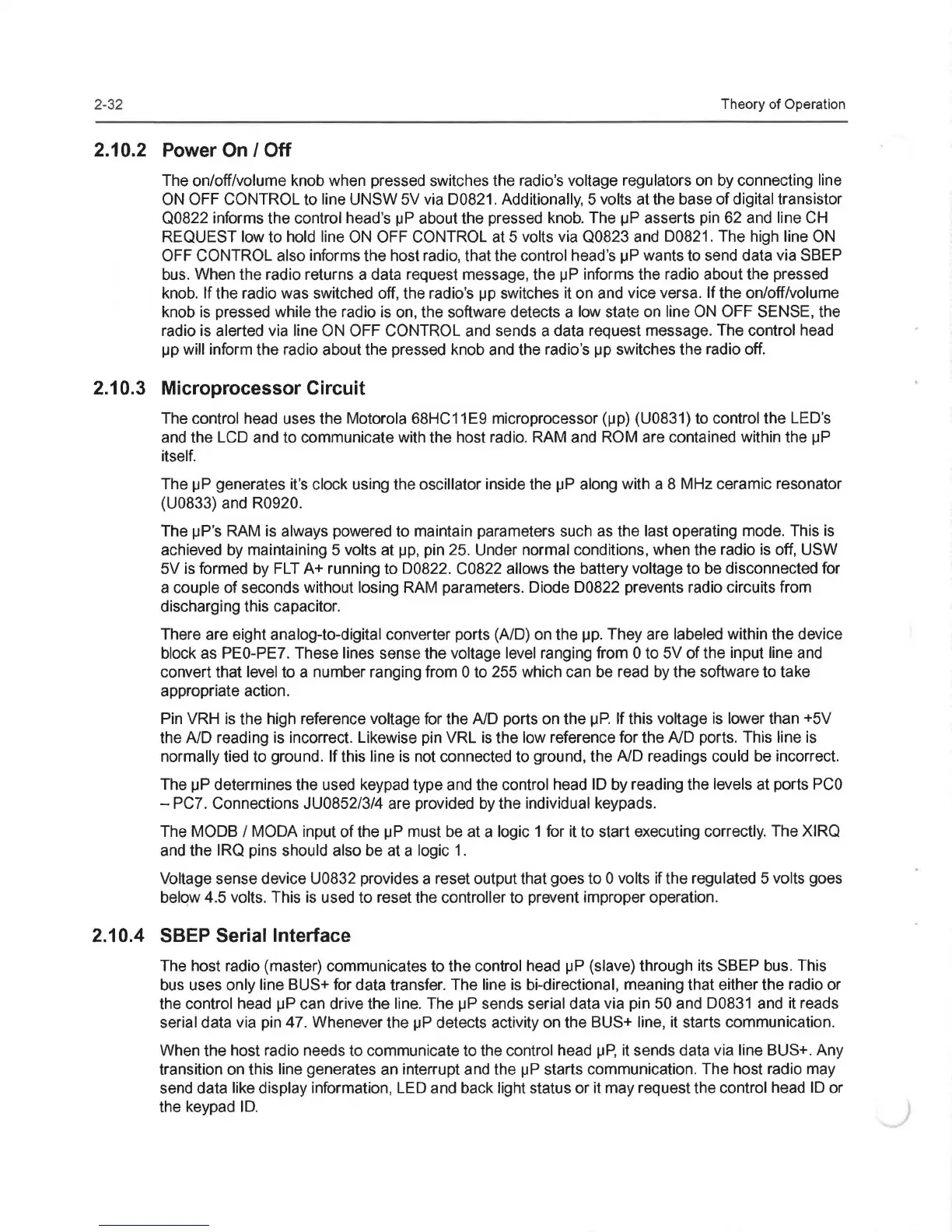 2-32 Theory of Operation

2.10.2 Power On / Off

The on/off/volume knob when pressed switches the radio's voltage regulators on by connecting line ON OFF CONTROL to line UNSW 5V via D0821. Additionally, 5 volts at the base of digital transistor Q0822 informs the control head's µP about the pressed knob. The µP asserts pin 62 and line CH REQUEST low to hold line ON OFF CONTROL at 5 volts via Q0823 and D0821. The high line ON OFF CONTROL also informs the host radio, that the control head's µP wants to send data via SBEP bus. When the radio returns a data request message, the µP informs the radio about the pressed knob. If the radio was switched off, the radio's µp switches it on and vice versa. If the on/off/volume knob is pressed while the radio is on, the software detects a low state on line ON OFF SENSE, the radio is alerted via line ON OFF CONTROL and sends a data request message. The control head µp will inform the radio about the pressed knob and the radio's µp switches the radio off.

2.10.3 Microprocessor Circuit

The control head uses the Motorola 68HC11E9 microprocessor (µp) (U0831) to control the LED's and the LCD and to communicate with the host radio. RAM and ROM are contained within the µP itself.

The µP generates it's clock using the oscillator inside the µP along with a 8 MHz ceramic resonator (U0833) and R0920.

The µP's RAM is always powered to maintain parameters such as the last operating mode. This is achieved by maintaining 5 volts at µp, pin 25. Under normal conditions, when the radio is off, USW 5V is formed by FLT A+ running to D0822. C0822 allows the battery voltage to be disconnected for a couple of seconds without losing RAM parameters. Diode D0822 prevents radio circuits from discharging this capacitor.

There are eight analog-to-digital converter ports (A/D) on the µp. They are labeled within the device block as PE0-PE7. These lines sense the voltage level ranging from 0 to 5V of the input line and convert that level to a number ranging from 0 to 255 which can be read by the software to take appropriate action.

Pin VRH is the high reference voltage for the A/D ports on the µP. If this voltage is lower than +5V the A/D reading is incorrect. Likewise pin VRL is the low reference for the A/D ports. This line is normally tied to ground. If this line is not connected to ground, the A/D readings could be incorrect.

The µP determines the used keypad type and the control head ID by reading the levels at ports PC0 – PC7. Connections JU0852/3/4 are provided by the individual keypads.

The MODB / MODA input of the µP must be at a logic 1 for it to start executing correctly. The XIRQ and the IRQ pins should also be at a logic 1.

Voltage sense device U0832 provides a reset output that goes to 0 volts if the regulated 5 volts goes below 4.5 volts. This is used to reset the controller to prevent improper operation.

2.10.4 SBEP Serial Interface

The host radio (master) communicates to the control head µP (slave) through its SBEP bus. This bus uses only line BUS+ for data transfer. The line is bi-directional, meaning that either the radio or the control head µP can drive the line. The µP sends serial data via pin 50 and D0831 and it reads serial data via pin 47. Whenever the µP detects activity on the BUS+ line, it starts communication.

When the host radio needs to communicate to the control head µP, it sends data via line BUS+. Any transition on this line generates an interrupt and the µP starts communication. The host radio may send data like display information, LED and back light status or it may request the control head ID or the keypad ID.